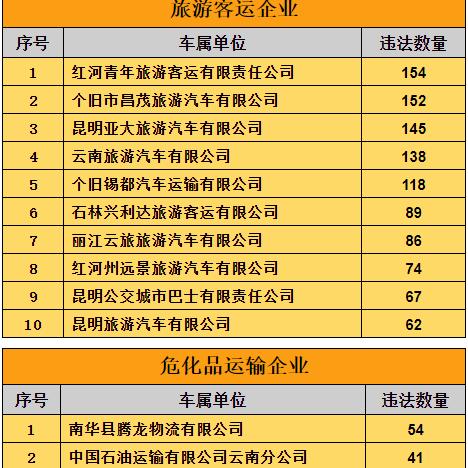 旅游客运企业

| 序号 | 车属单位 | 违法数量 |
|---|---|---|
| 1 | 红河青年旅游客运有限责任公司 | 154 |
| 2 | 个旧市昌茂旅游汽车有限公司 | 152 |
| 3 | 昆明亚大旅游汽车有限公司 | 145 |
| 4 | 云南旅游汽车有限公司 | 138 |
| 5 | 个旧锡都汽车运输有限公司 | 118 |
| 6 | 石林兴利达旅游客运有限公司 | 89 |
| 7 | 丽江云旅旅游汽车有限公司 | 86 |
| 8 | 红河州远景旅游汽车有限公司 | 74 |
| 9 | 昆明公交城市巴士有限责任公司 | 67 |
| 10 | 昆明旅游汽车有限公司 | 62 |

危化品运输企业

| 序号 | 车属单位 | 违法数量 |
|---|---|---|
| 1 | 南华县腾龙物流有限公司 | 54 |
| 2 | 中国石油运输有限公司云南分公司 | 41 |